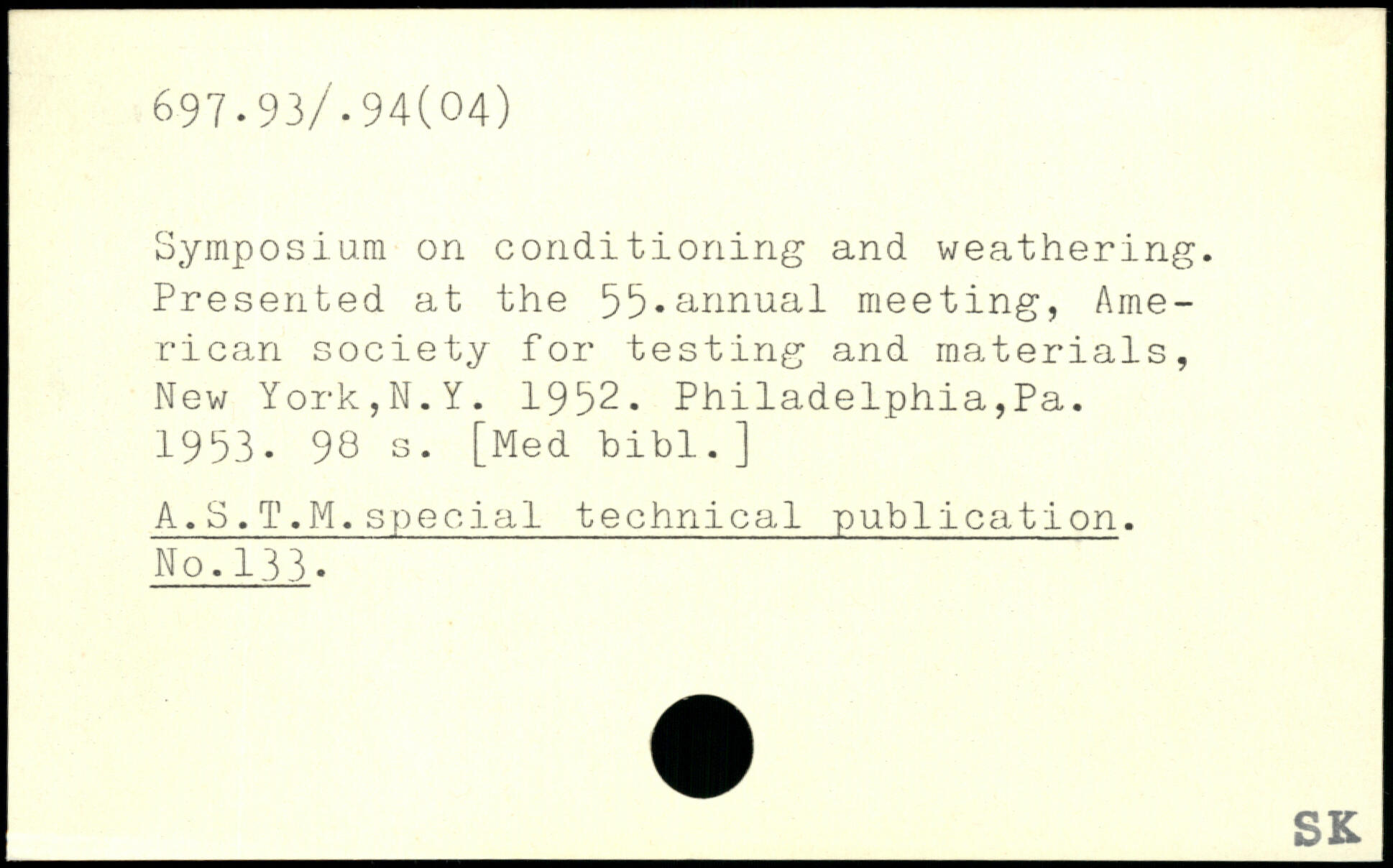 697.93/.94(04)

Symposium on conditioning and weathering. Presented at the 55.annual meeting, American society for testing and materials, New York,N.Y. 1952. Philadelphia,Pa. 1953. 98 s. [Med bibl.]

A.S.T.M.special technical publication. No.133.

SK